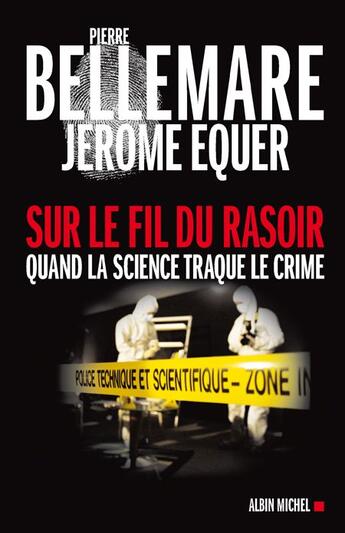 PIERRE
BELLEMARE
JEROME EQUER

SUR LE FIL DU RASOIR
QUAND LA SCIENCE TRAQUE LE CRIME

POLICE TECHNIQUE ET SCIENTIFIQUE – ZONE IN

ALBIN MICHEL